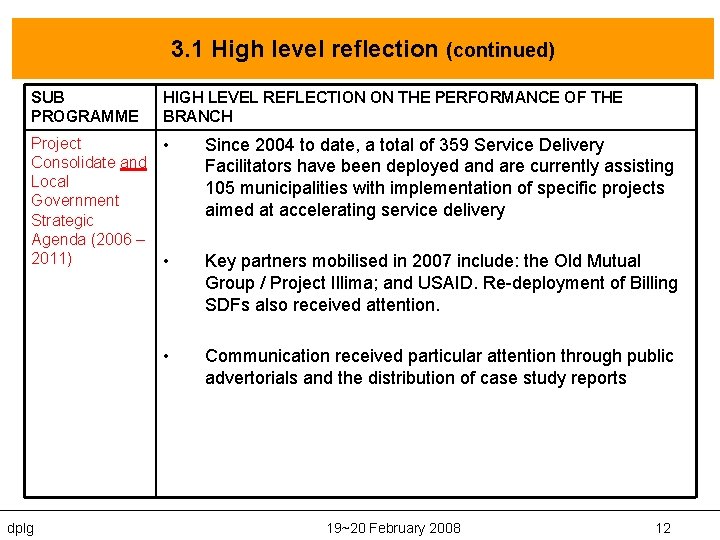 3.1 High level reflection (continued)

| SUB PROGRAMME | HIGH LEVEL REFLECTION ON THE PERFORMANCE OF THE BRANCH |
|---|---|
| Project Consolidate and Local Government Strategic Agenda (2006 – 2011) | • Since 2004 to date, a total of 359 Service Delivery Facilitators have been deployed and are currently assisting 105 municipalities with implementation of specific projects aimed at accelerating service delivery<br><br>• Key partners mobilised in 2007 include: the Old Mutual Group / Project Illima; and USAID. Re-deployment of Billing SDFs also received attention.<br><br>• Communication received particular attention through public advertorials and the distribution of case study reports |

dplg

19~20 February 2008

12